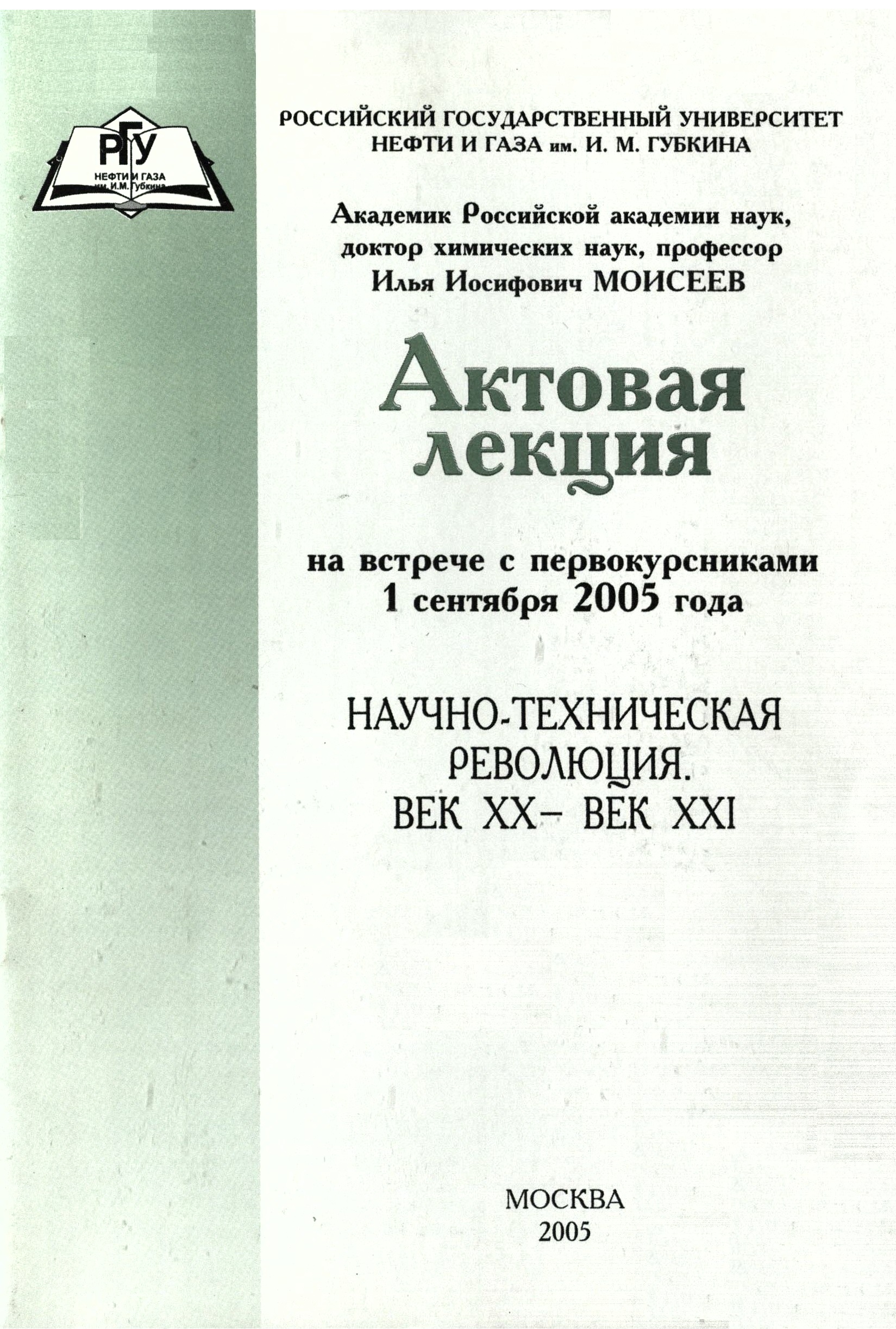 РГУ
НЕФТИ И ГАЗА
им. И.М. Губкина

РОССИЙСКИЙ ГОСУДАРСТВЕННЫЙ УНИВЕРСИТЕТ
НЕФТИ И ГАЗА им. И. М. ГУБКИНА

Академик Российской академии наук,
доктор химических наук, профессор
Илья Иосифович МОИСЕЕВ

Актовая
лекция

на встрече с первокурсниками
1 сентября 2005 года

НАУЧНО-ТЕХНИЧЕСКАЯ
РЕВОЛЮЦИЯ.
ВЕК XX– ВЕК XXI

МОСКВА
2005